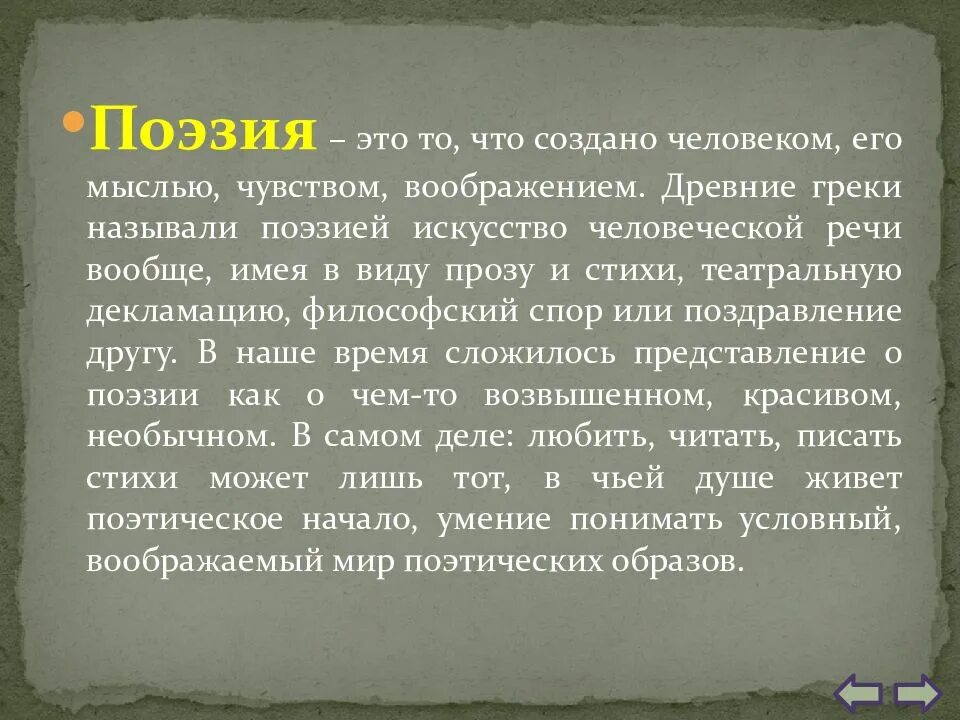 Поэзия – это то, что создано человеком, его мыслью, чувством, воображением. Древние греки называли поэзией искусство человеческой речи вообще, имея в виду прозу и стихи, театральную декламацию, философский спор или поздравление другу. В наше время сложилось представление о поэзии как о чем-то возвышенном, красивом, необычном. В самом деле: любить, читать, писать стихи может лишь тот, в чьей душе живет поэтическое начало, умение понимать условный, воображаемый мир поэтических образов.